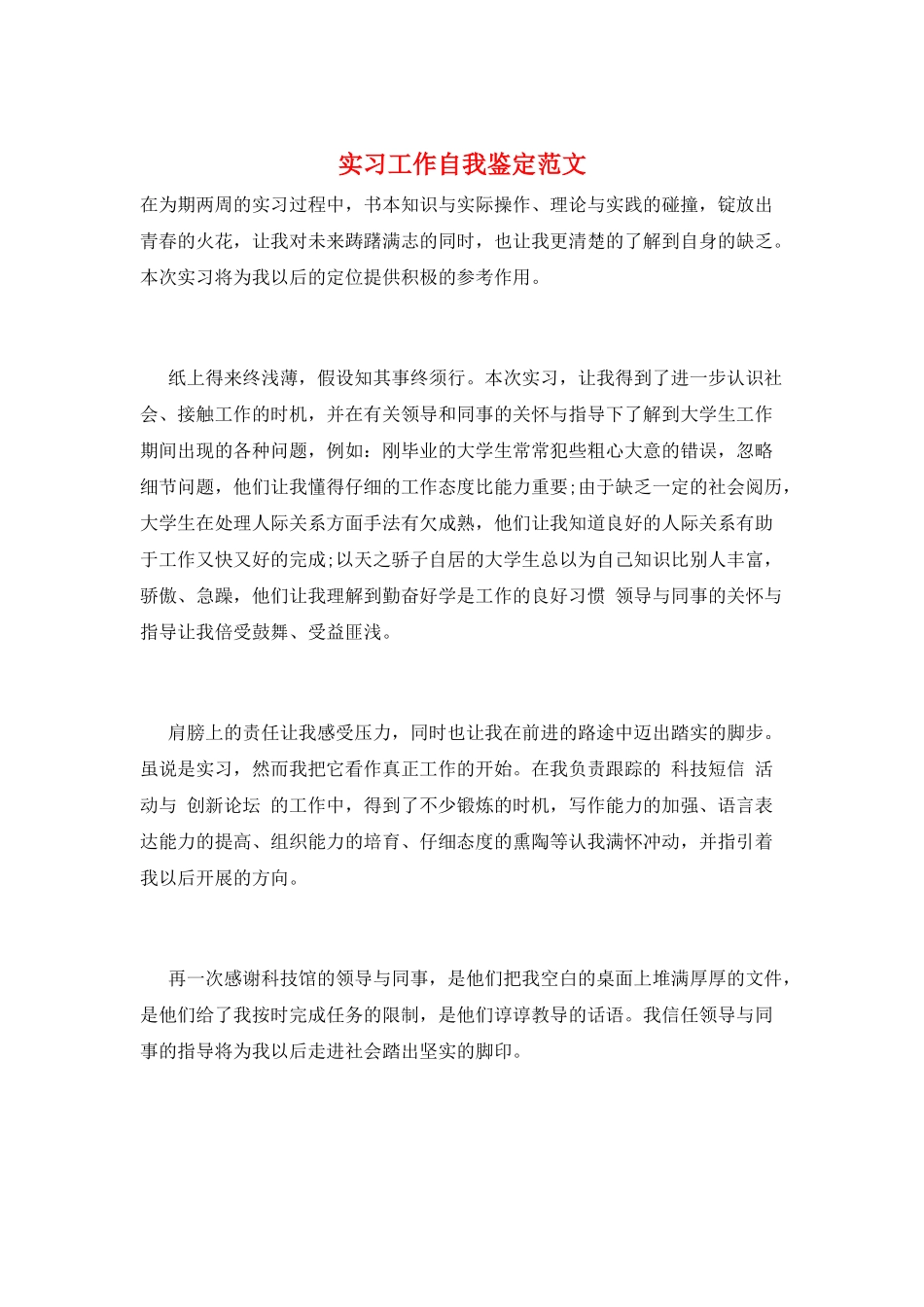 实习工作自我鉴定范文

在为期两周的实习过程中，书本知识与实际操作、理论与实践的碰撞，锭放出青春的火花，让我对未来踌躇满志的同时，也让我更清楚的了解到自身的缺乏。本次实习将为我以后的定位提供积极的参考作用。

纸上得来终浅薄，假设知其事终须行。本次实习，让我得到了进一步认识社会、接触工作的时机，并在有关领导和同事的关怀与指导下了解到大学生工作期间出现的各种问题，例如：刚毕业的大学生常常犯些粗心大意的错误，忽略细节问题，他们让我懂得仔细的工作态度比能力重要;由于缺乏一定的社会阅历，大学生在处理人际关系方面手法有欠成熟，他们让我知道良好的人际关系有助于工作又快又好的完成;以天之骄子自居的大学生总以为自己知识比别人丰富，骄傲、急躁，他们让我理解到勤奋好学是工作的良好习惯 领导与同事的关怀与指导让我倍受鼓舞、受益匪浅。

肩膀上的责任让我感受压力，同时也让我在前进的路途中迈出踏实的脚步。虽说是实习，然而我把它看作真正工作的开始。在我负责跟踪的 科技短信 活动与 创新论坛 的工作中，得到了不少锻炼的时机，写作能力的加强、语言表达能力的提高、组织能力的培育、仔细态度的熏陶等认我满怀冲动，并指引着我以后开展的方向。

再一次感谢科技馆的领导与同事，是他们把我空白的桌面上堆满厚厚的文件，是他们给了我按时完成任务的限制，是他们谆谆教导的话语。我信任领导与同事的指导将为我以后走进社会踏出坚实的脚印。